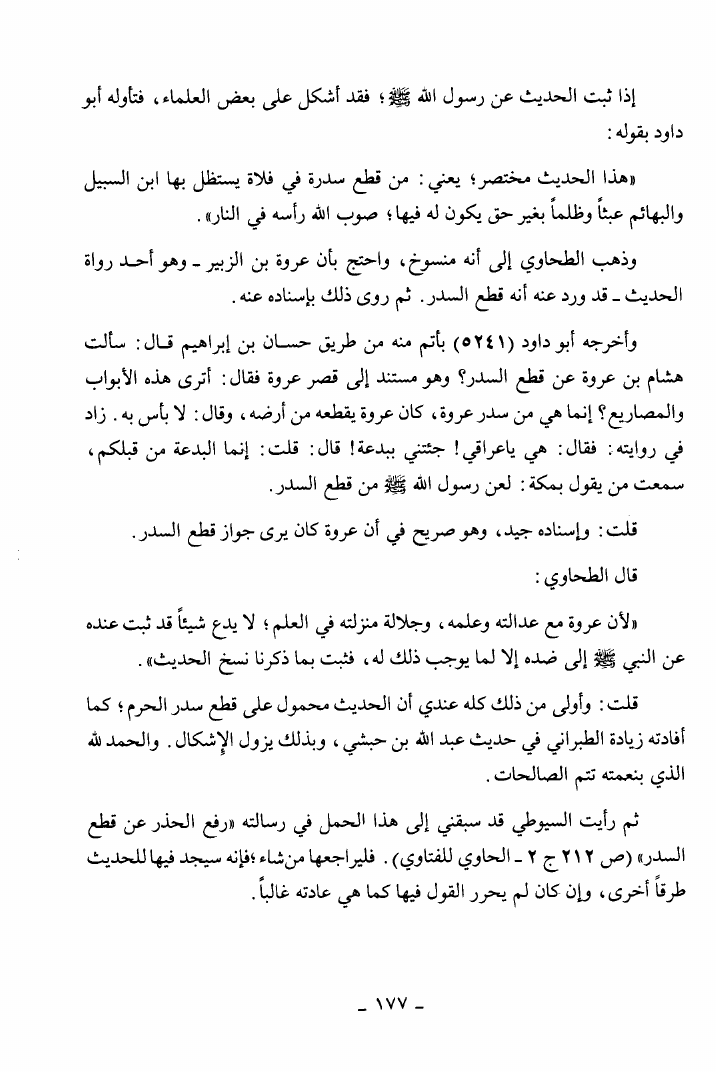 إذا ثبت الحديث عن رسول الله ﷺ؛ فقد أشكل على بعض العلماء، فتأوله أبو داود بقوله:

«هذا الحديث مختصر؛ يعني: من قطع سدرة في فلاة يستظل بها ابن السبيل والبهائم عبثاً وظلماً بغير حق يكون له فيها؛ صوب الله رأسه في النار».

وذهب الطحاوي إلى أنه منسوخ، واحتج بأن عروة بن الزبير ـ وهو أحد رواة الحديث ـ قد ورد عنه أنه قطع السدر. ثم روى ذلك بإسناده عنه.

وأخرجه أبو داود (٥٢٤١) بأتم منه من طريق حسان بن إبراهيم قال: سألت هشام بن عروة عن قطع السدر؟ وهو مستند إلى قصر عروة فقال: أترى هذه الأبواب والمصاريع؟ إنما هي من سدر عروة، كان عروة يقطعه من أرضه، وقال: لا بأس به. زاد في روايته: فقال: هي ياعراقي! جئتني ببدعة! قال: قلت: إنما البدعة من قبلكم، سمعت من يقول بمكة: لعن رسول الله ﷺ من قطع السدر.

قلت: وإسناده جيد، وهو صريح في أن عروة كان يرى جواز قطع السدر.

قال الطحاوي:

«لأن عروة مع عدالته وعلمه، وجلالة منزلته في العلم؛ لا يدع شيئاً قد ثبت عنده عن النبي ﷺ إلى ضده إلا لما يوجب ذلك له، فثبت بما ذكرنا نسخ الحديث».

قلت: وأولى من ذلك كله عندي أن الحديث محمول على قطع سدر الحرم؛ كما أفادته زيادة الطبراني في حديث عبد الله بن حبشي، وبذلك يزول الإشكال. والحمد لله الذي بنعمته تتم الصالحات.

ثم رأيت السيوطي قد سبقني إلى هذا الحمل في رسالته «رفع الحذر عن قطع السدر» (ص ٢١٢ ج ٢ ـ الحاوي للفتاوي). فليراجعها من شاء؛ فإنه سيجد فيها للحديث طرقاً أخرى، وإن كان لم يحرر القول فيها كما هي عادته غالباً.

ـ ١٧٧ ـ